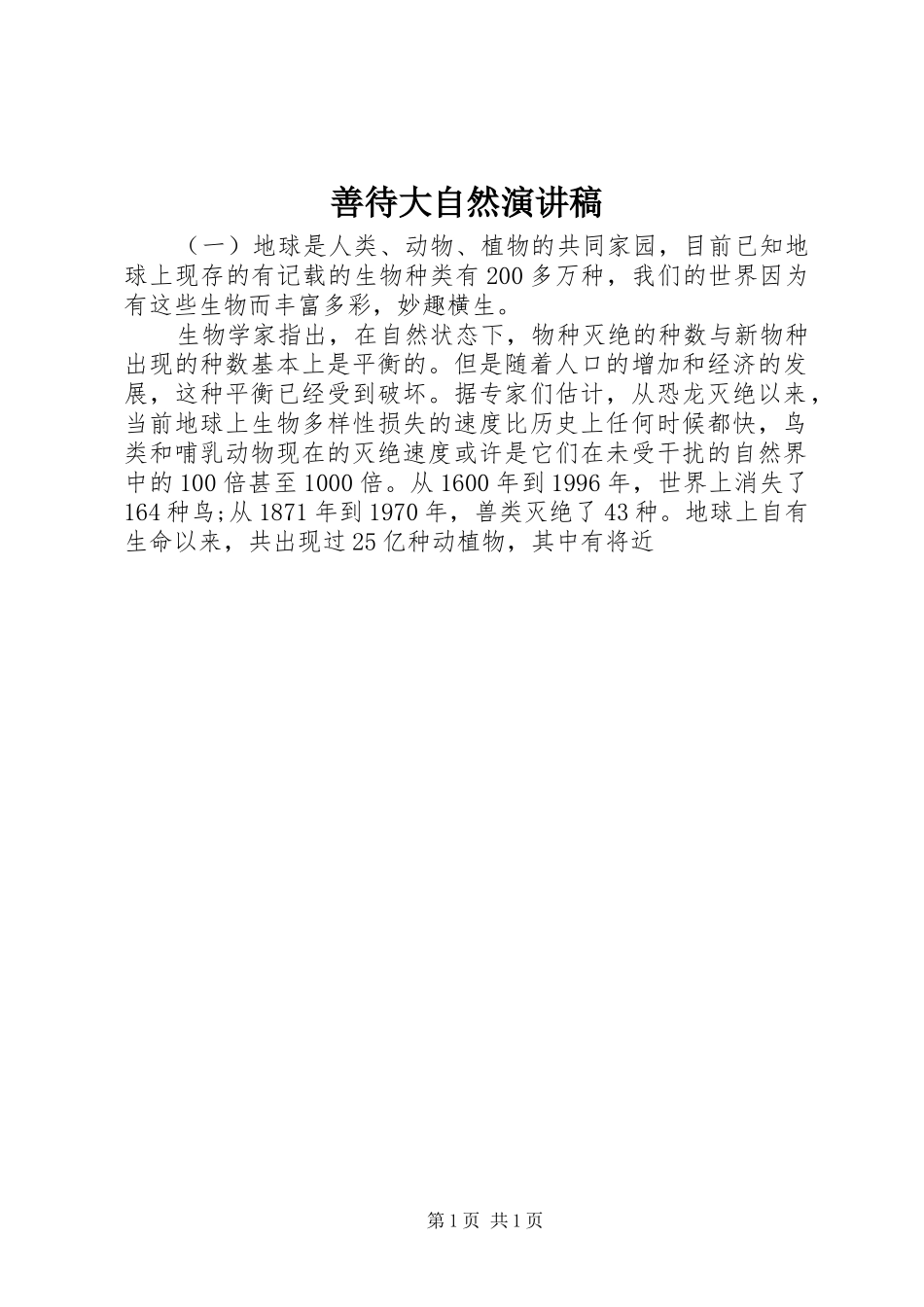 善待大自然演讲稿

（一）地球是人类、动物、植物的共同家园，目前已知地球上现存的有记载的生物种类有200多万种，我们的世界因为有这些生物而丰富多彩，妙趣横生。

生物学家指出，在自然状态下，物种灭绝的种数与新物种出现的种数基本上是平衡的。但是随着人口的增加和经济的发展，这种平衡已经受到破坏。据专家们估计，从恐龙灭绝以来，当前地球上生物多样性损失的速度比历史上任何时候都快，鸟类和哺乳动物现在的灭绝速度或许是它们在未受干扰的自然界中的100倍甚至1000倍。从1600年到1996年，世界上消失了164种鸟;从1871年到1970年，兽类灭绝了43种。地球上自有生命以来，共出现过25亿种动植物，其中有将近

第1页 共1页